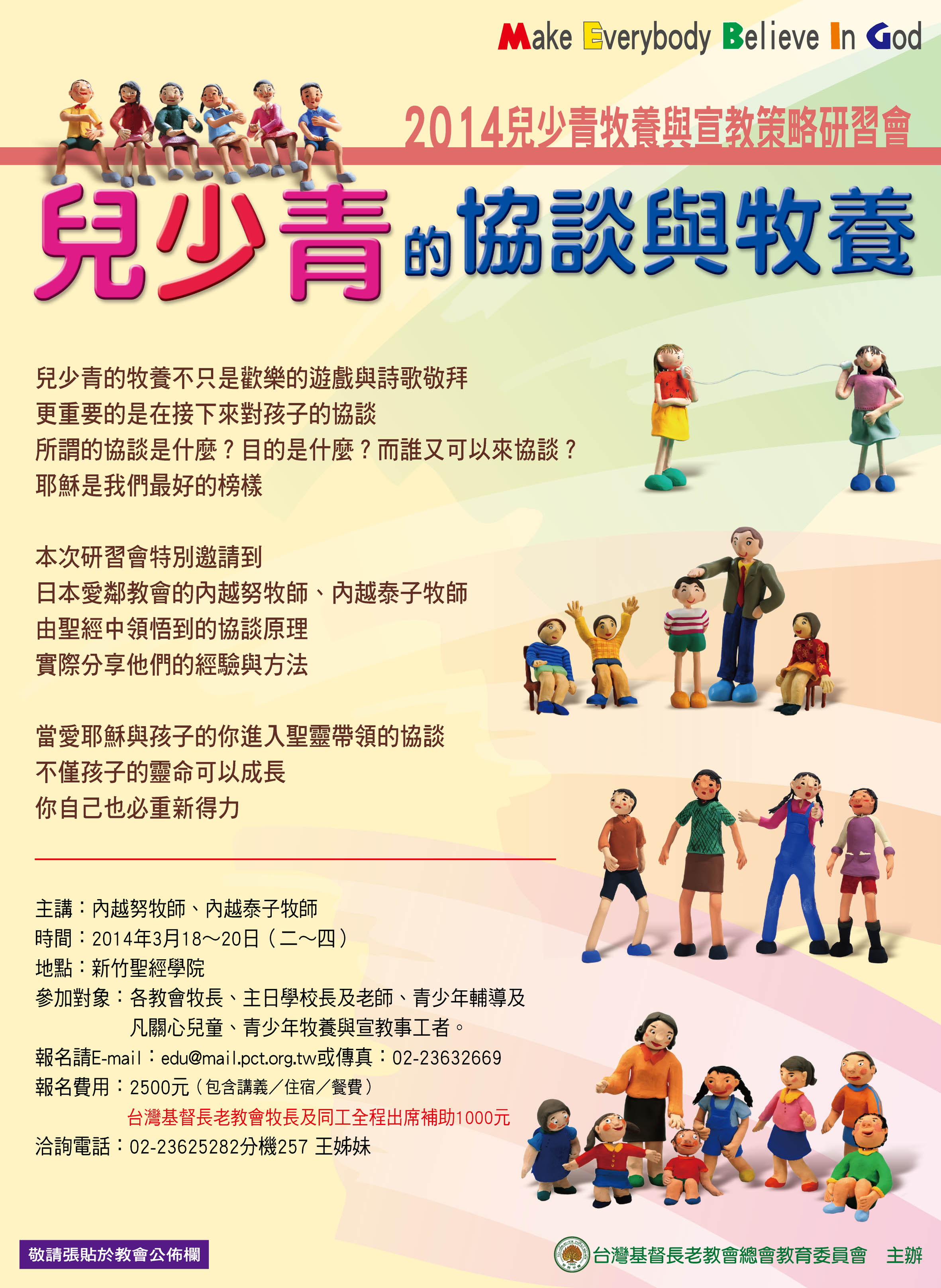 Make Everybody Believe In God

2014兒少青牧養與宣教策略研習會

兒少青的協談與牧養

兒少青的牧養不只是歡樂的遊戲與詩歌敬拜
更重要的是在接下來對孩子的協談
所謂的協談是什麼？目的是什麼？而誰又可以來協談？
耶穌是我們最好的榜樣

本次研習會特別邀請到
日本愛鄰教會的內越努牧師、內越泰子牧師
由聖經中領悟到的協談原理
實際分享他們的經驗與方法

當愛耶穌與孩子的你進入聖靈帶領的協談
不僅孩子的靈命可以成長
你自己也必重新得力

主講：內越努牧師、內越泰子牧師
時間：2014年3月18～20日（二～四）
地點：新竹聖經學院
參加對象：各教會牧長、主日學校長及老師、青少年輔導及
凡關心兒童、青少年牧養與宣教事工者。
報名請E-mail：edu@mail.pct.org.tw或傳真：02-23632669
報名費用：2500元（包含講義／住宿／餐費）
台灣基督長老教會牧長及同工全程出席補助1000元
洽詢電話：02-23625282分機257 王姊妹

敬請張貼於教會公佈欄

台灣基督長老教會總會教育委員會 主辦